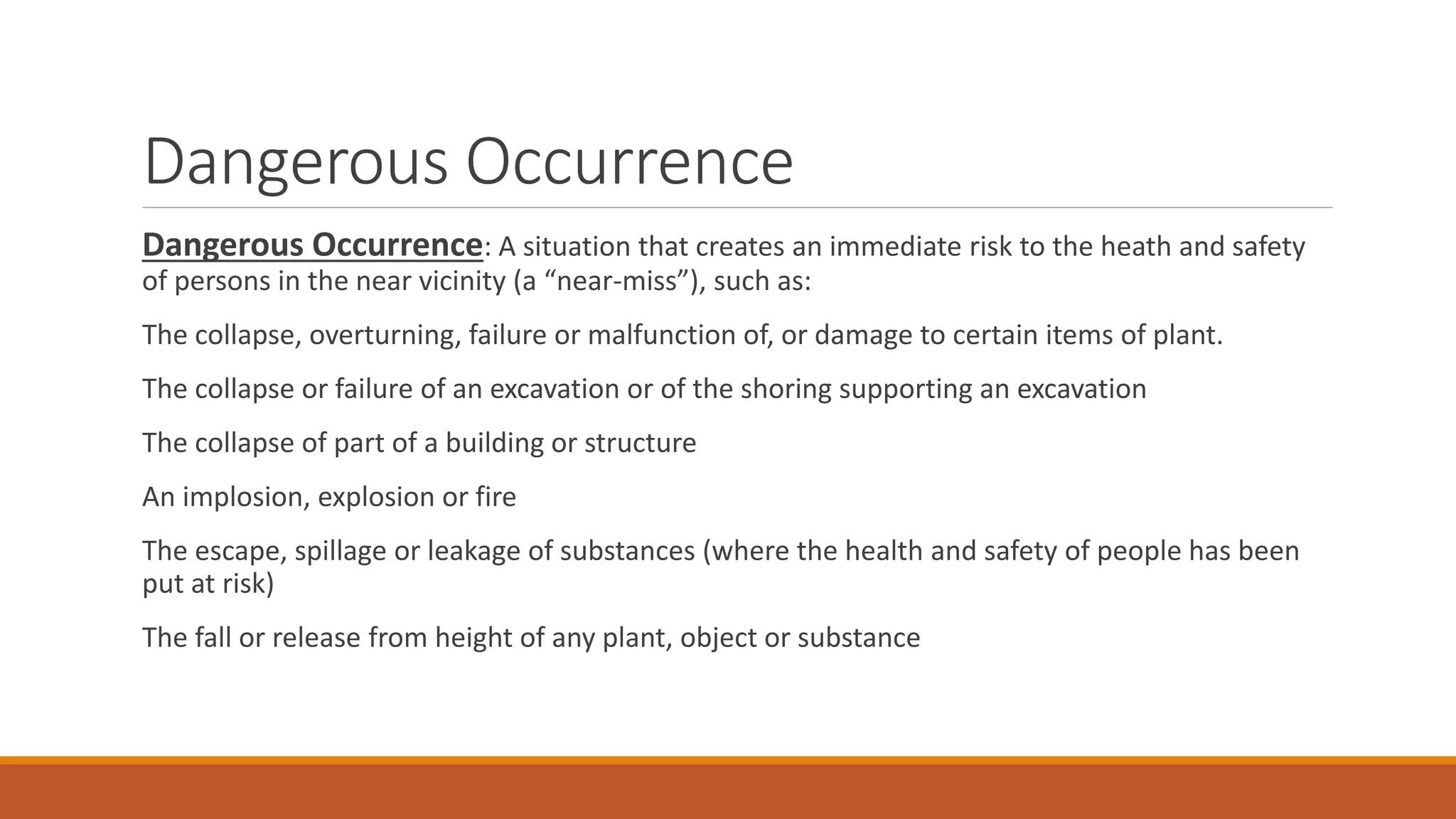 Dangerous Occurrence

Dangerous Occurrence: A situation that creates an immediate risk to the heath and safety of persons in the near vicinity (a “near-miss”), such as:

The collapse, overturning, failure or malfunction of, or damage to certain items of plant.

The collapse or failure of an excavation or of the shoring supporting an excavation

The collapse of part of a building or structure

An implosion, explosion or fire

The escape, spillage or leakage of substances (where the health and safety of people has been put at risk)

The fall or release from height of any plant, object or substance